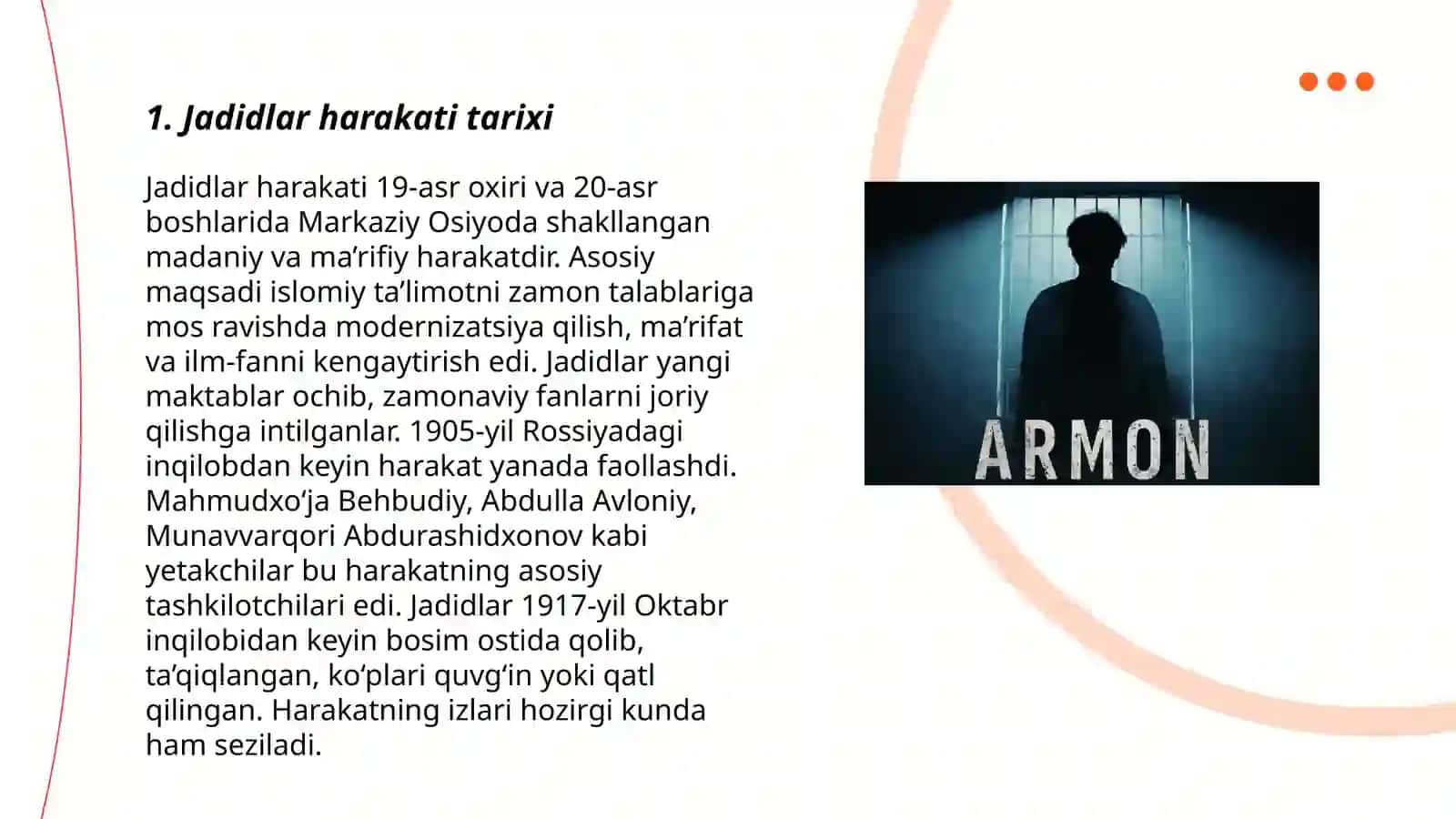 1. Jadidlar harakati tarixi

Jadidlar harakati 19-asr oxiri va 20-asr boshlarida Markaziy Osiyoda shakllangan madaniy va ma’rifiy harakatdir. Asosiy maqsadi islomiy ta’limotni zamon talablariga mos ravishda modernizatsiya qilish, ma’rifat va ilm-fanni kengaytirish edi. Jadidlar yangi maktablar ochib, zamonaviy fanlarni joriy qilishga intilganlar. 1905-yil Rossiyadagi inqilobdan keyin harakat yanada faollashdi. Mahmudxo‘ja Behbudiy, Abdulla Avloniy, Munavvarqori Abdurashidxonov kabi yetakchilar bu harakatning asosiy tashkilotchilari edi. Jadidlar 1917-yil Oktabr inqilobidan keyin bosim ostida qolib, ta’qiqlangan, ko‘plari quvg‘in yoki qatl qilingan. Harakatning izlari hozirgi kunda ham seziladi.

ARMON